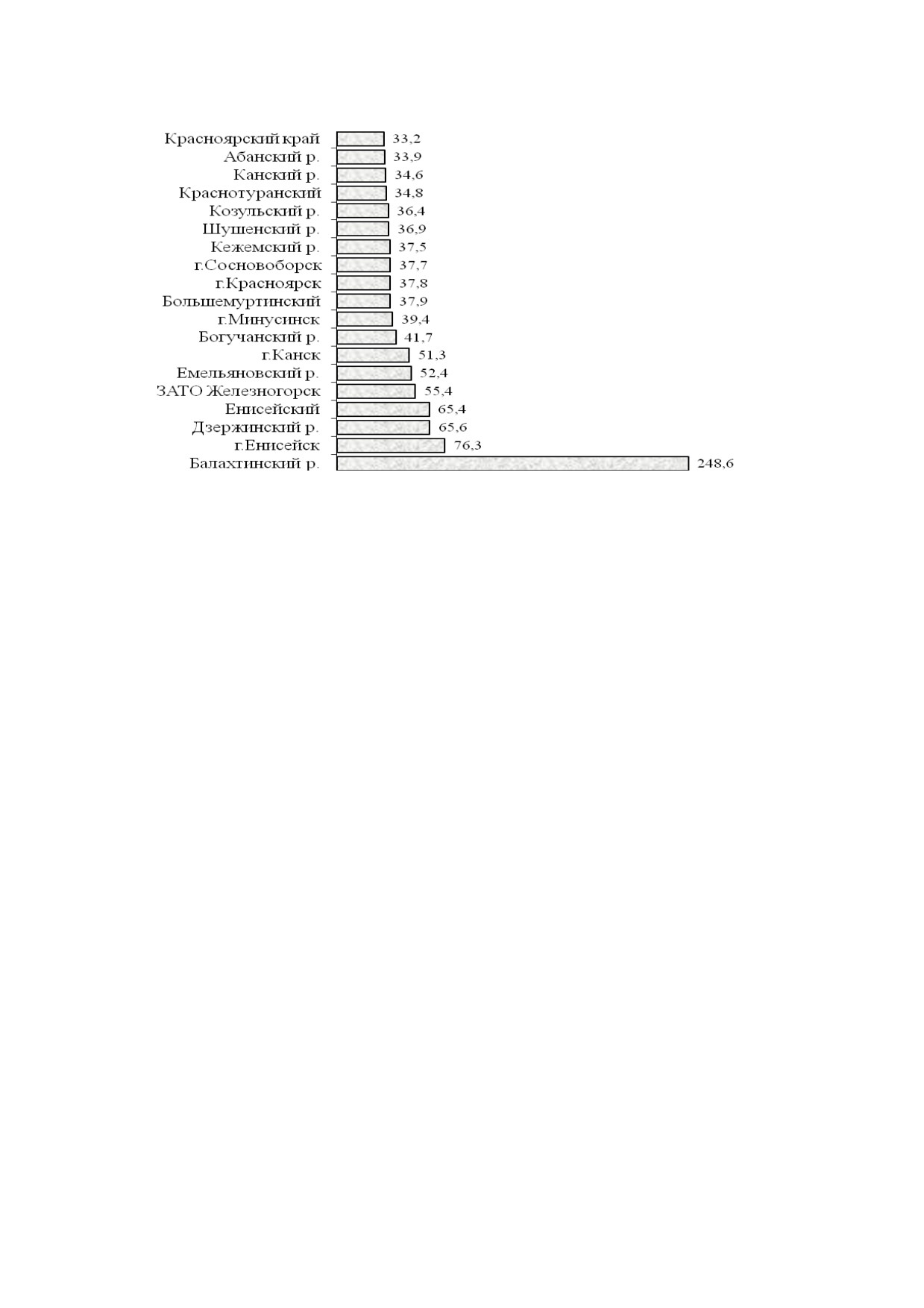 Красноярский край 33,2
Абанский р. 33,9
Канский р. 34,6
Краснотуранский 34,8
Козульский р. 36,4
Шушенский р. 36,9
Кежемский р. 37,5
г.Сосновоборск 37,7
г.Красноярск 37,8
Большемуртинский 37,9
г.Минусинск 39,4
Богучанский р. 41,7
г.Канск 51,3
Емельяновский р. 52,4
ЗАТО Железногорск 55,4
Енисейский 65,4
Дзержинский р. 65,6
г.Енисейск 76,3
Балахтинский р. 248,6